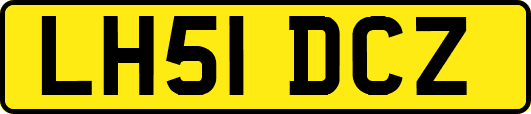 LH51 DCZ